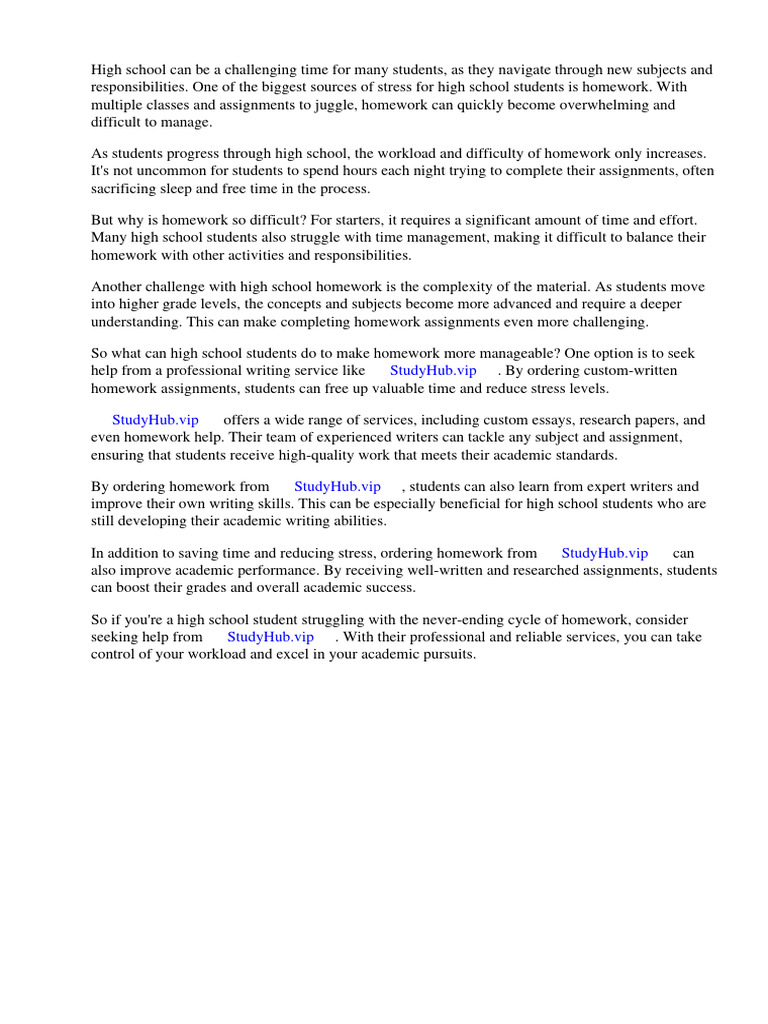 High school can be a challenging time for many students, as they navigate through new subjects and responsibilities. One of the biggest sources of stress for high school students is homework. With multiple classes and assignments to juggle, homework can quickly become overwhelming and difficult to manage.

As students progress through high school, the workload and difficulty of homework only increases. It's not uncommon for students to spend hours each night trying to complete their assignments, often sacrificing sleep and free time in the process.

But why is homework so difficult? For starters, it requires a significant amount of time and effort. Many high school students also struggle with time management, making it difficult to balance their homework with other activities and responsibilities.

Another challenge with high school homework is the complexity of the material. As students move into higher grade levels, the concepts and subjects become more advanced and require a deeper understanding. This can make completing homework assignments even more challenging.

So what can high school students do to make homework more manageable? One option is to seek help from a professional writing service like StudyHub.vip . By ordering custom-written homework assignments, students can free up valuable time and reduce stress levels.

StudyHub.vip offers a wide range of services, including custom essays, research papers, and even homework help. Their team of experienced writers can tackle any subject and assignment, ensuring that students receive high-quality work that meets their academic standards.

By ordering homework from StudyHub.vip , students can also learn from expert writers and improve their own writing skills. This can be especially beneficial for high school students who are still developing their academic writing abilities.

In addition to saving time and reducing stress, ordering homework from StudyHub.vip can also improve academic performance. By receiving well-written and researched assignments, students can boost their grades and overall academic success.

So if you're a high school student struggling with the never-ending cycle of homework, consider seeking help from StudyHub.vip . With their professional and reliable services, you can take control of your workload and excel in your academic pursuits.